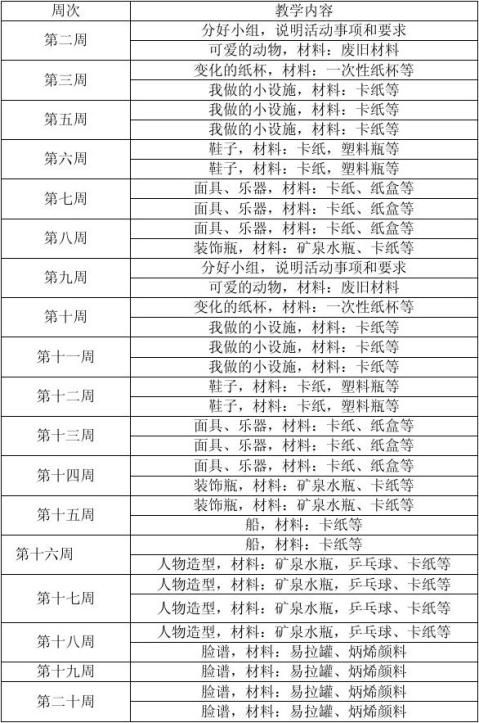 | 周次 | 教学内容 |
|---|---|
| 第二周 | 分好小组，说明活动事项和要求 |
| | 可爱的动物，材料：废旧材料 |
| 第三周 | 变化的纸杯，材料：一次性纸杯等 |
| | 我做的小设施，材料：卡纸等 |
| 第五周 | 我做的小设施，材料：卡纸等 |
| | 我做的小设施，材料：卡纸等 |
| 第六周 | 鞋子，材料：卡纸，塑料瓶等 |
| | 鞋子，材料：卡纸，塑料瓶等 |
| 第七周 | 面具、乐器，材料：卡纸、纸盒等 |
| | 面具、乐器，材料：卡纸、纸盒等 |
| 第八周 | 面具、乐器，材料：卡纸、纸盒等 |
| | 装饰瓶，材料：矿泉水瓶、卡纸等 |
| 第九周 | 分好小组，说明活动事项和要求 |
| | 可爱的动物，材料：废旧材料 |
| 第十周 | 变化的纸杯，材料：一次性纸杯等 |
| | 我做的小设施，材料：卡纸等 |
| 第十一周 | 我做的小设施，材料：卡纸等 |
| | 我做的小设施，材料：卡纸等 |
| 第十二周 | 鞋子，材料：卡纸，塑料瓶等 |
| | 鞋子，材料：卡纸，塑料瓶等 |
| 第十三周 | 面具、乐器，材料：卡纸、纸盒等 |
| | 面具、乐器，材料：卡纸、纸盒等 |
| 第十四周 | 面具、乐器，材料：卡纸、纸盒等 |
| | 装饰瓶，材料：矿泉水瓶、卡纸等 |
| 第十五周 | 装饰瓶，材料：矿泉水瓶、卡纸等 |
| | 船，材料：卡纸等 |
| 第十六周 | 船，材料：卡纸等 |
| | 人物造型，材料：矿泉水瓶，乒乓球、卡纸等 |
| 第十七周 | 人物造型，材料：矿泉水瓶，乒乓球、卡纸等 |
| | 人物造型，材料：矿泉水瓶，乒乓球、卡纸等 |
| 第十八周 | 人物造型，材料：矿泉水瓶，乒乓球、卡纸等 |
| | 脸谱，材料：易拉罐、炳烯颜料 |
| 第十九周 | 脸谱，材料：易拉罐、炳烯颜料 |
| 第二十周 | 脸谱，材料：易拉罐、炳烯颜料 |
| | 脸谱，材料：易拉罐、炳烯颜料 |